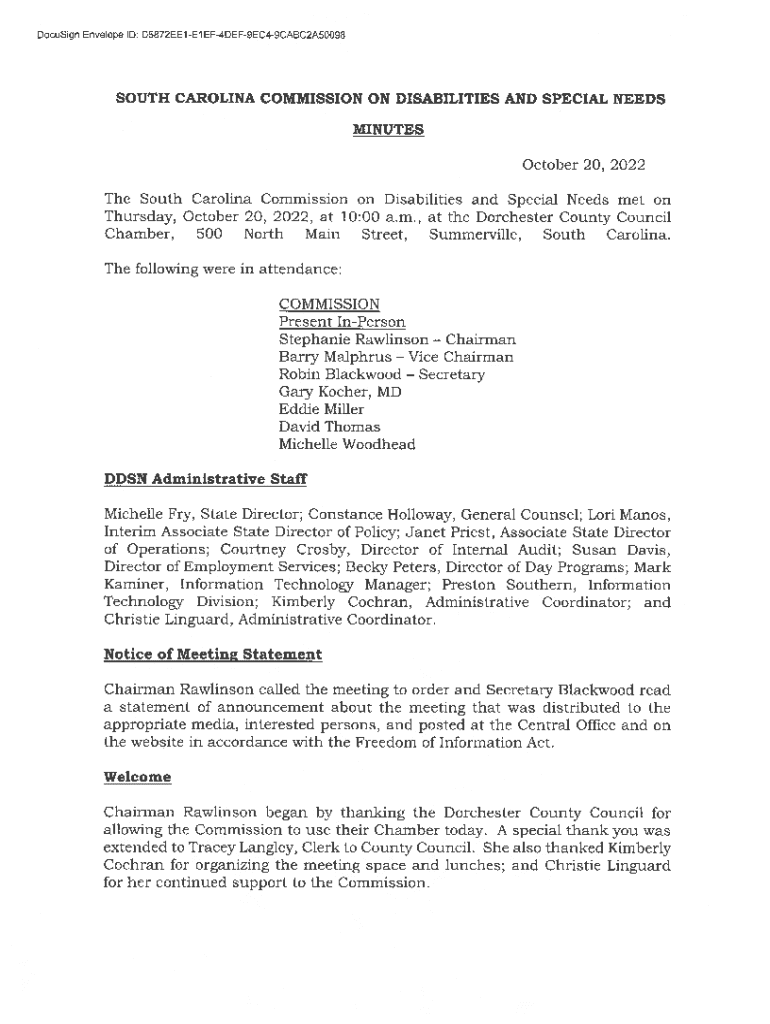 DocuSign Envelope ID: D5872EE1-E1EF-4DEF-9EC4-9CABC2A50098

SOUTH CAROLINA COMMISSION ON DISABILITIES AND SPECIAL NEEDS

MINUTES

October 20, 2022

The South Carolina Commission on Disabilities and Special Needs met on Thursday, October 20, 2022, at 10:00 a.m., at the Dorchester County Council Chamber, 500 North Main Street, Summerville, South Carolina.

The following were in attendance:

COMMISSION
Present In-Person
Stephanie Rawlinson – Chairman
Barry Malphrus – Vice Chairman
Robin Blackwood – Secretary
Gary Kocher, MD
Eddie Miller
David Thomas
Michelle Woodhead

DDSN Administrative Staff

Michelle Fry, State Director; Constance Holloway, General Counsel; Lori Manos, Interim Associate State Director of Policy; Janet Priest, Associate State Director of Operations; Courtney Crosby, Director of Internal Audit; Susan Davis, Director of Employment Services; Becky Peters, Director of Day Programs; Mark Kaminer, Information Technology Manager; Preston Southern, Information Technology Division; Kimberly Cochran, Administrative Coordinator; and Christie Linguard, Administrative Coordinator.

Notice of Meeting Statement

Chairman Rawlinson called the meeting to order and Secretary Blackwood read a statement of announcement about the meeting that was distributed to the appropriate media, interested persons, and posted at the Central Office and on the website in accordance with the Freedom of Information Act.

Welcome

Chairman Rawlinson began by thanking the Dorchester County Council for allowing the Commission to use their Chamber today. A special thank you was extended to Tracey Langley, Clerk to County Council. She also thanked Kimberly Cochran for organizing the meeting space and lunches; and Christie Linguard for her continued support to the Commission.